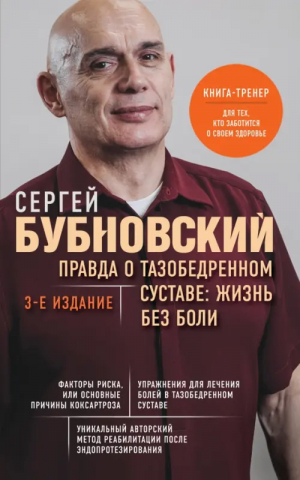 КНИГА-ТРЕНЕР

ДЛЯ ТЕХ, КТО ЗАБОТИТСЯ О СВОЕМ ЗДОРОВЬЕ

СЕРГЕЙ
БУБНОВСКИЙ

ПРАВДА О ТАЗОБЕДРЕННОМ СУСТАВЕ: ЖИЗНЬ БЕЗ БОЛИ

3-Е ИЗДАНИЕ

ФАКТОРЫ РИСКА, ИЛИ ОСНОВНЫЕ ПРИЧИНЫ КОКСАРТРОЗА

УПРАЖНЕНИЯ ДЛЯ ЛЕЧЕНИЯ БОЛЕЙ В ТАЗОБЕДРЕННОМ СУСТАВЕ

УНИКАЛЬНЫЙ АВТОРСКИЙ МЕТОД РЕАБИЛИТАЦИИ ПОСЛЕ ЭНДОПРОТЕЗИРОВАНИЯ